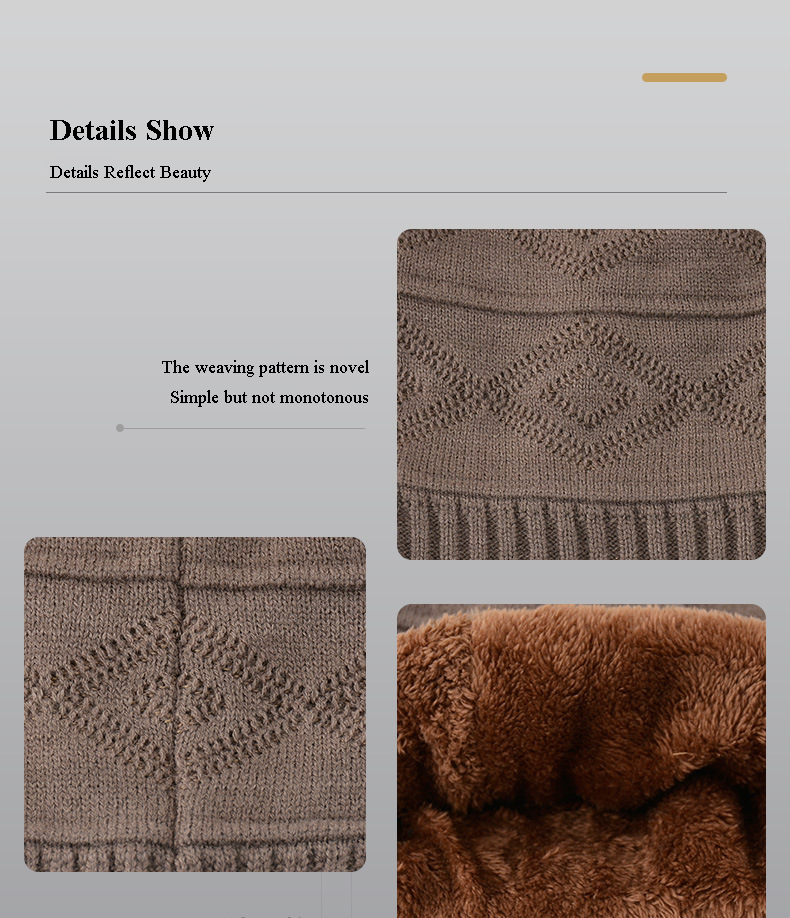 Details Show

Details Reflect Beauty

The weaving pattern is novel

Simple but not monotonous